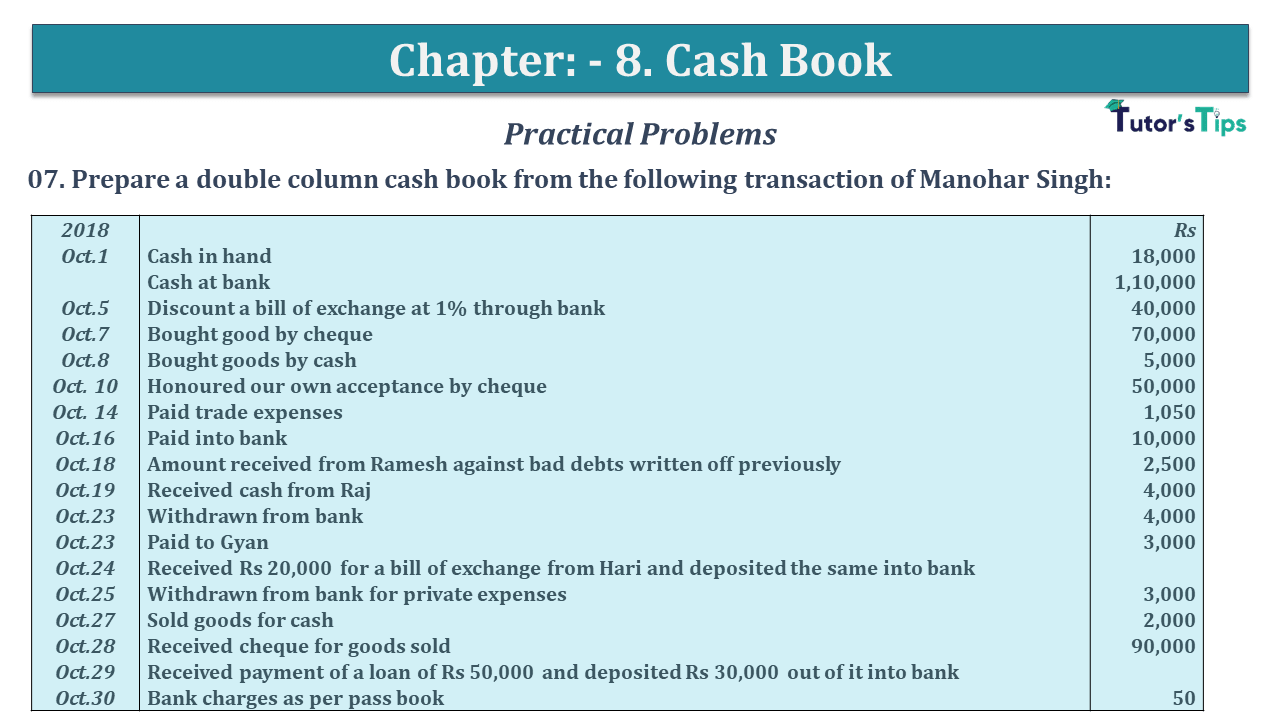 Chapter: - 8. Cash Book

Tutor's Tips

Practical Problems

07. Prepare a double column cash book from the following transaction of Manohar Singh:

| 2018 | | Rs |
|---|---|---|
| Oct.1 | Cash in hand | 18,000 |
| | Cash at bank | 1,10,000 |
| Oct.5 | Discount a bill of exchange at 1% through bank | 40,000 |
| Oct.7 | Bought good by cheque | 70,000 |
| Oct.8 | Bought goods by cash | 5,000 |
| Oct. 10 | Honoured our own acceptance by cheque | 50,000 |
| Oct. 14 | Paid trade expenses | 1,050 |
| Oct.16 | Paid into bank | 10,000 |
| Oct.18 | Amount received from Ramesh against bad debts written off previously | 2,500 |
| Oct.19 | Received cash from Raj | 4,000 |
| Oct.23 | Withdrawn from bank | 4,000 |
| Oct.23 | Paid to Gyan | 3,000 |
| Oct.24 | Received Rs 20,000 for a bill of exchange from Hari and deposited the same into bank | |
| Oct.25 | Withdrawn from bank for private expenses | 3,000 |
| Oct.27 | Sold goods for cash | 2,000 |
| Oct.28 | Received cheque for goods sold | 90,000 |
| Oct.29 | Received payment of a loan of Rs 50,000 and deposited Rs 30,000 out of it into bank | |
| Oct.30 | Bank charges as per pass book | 50 |